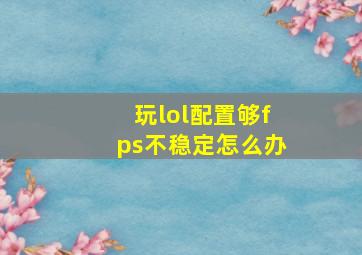 玩lol配置够fps不稳定怎么办